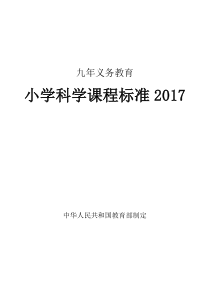 九年义务教育

小学科学课程标准 2017

中华人民共和国教育部制定